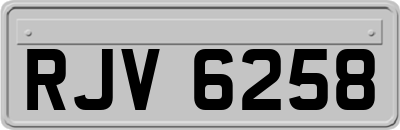 RJV 6258